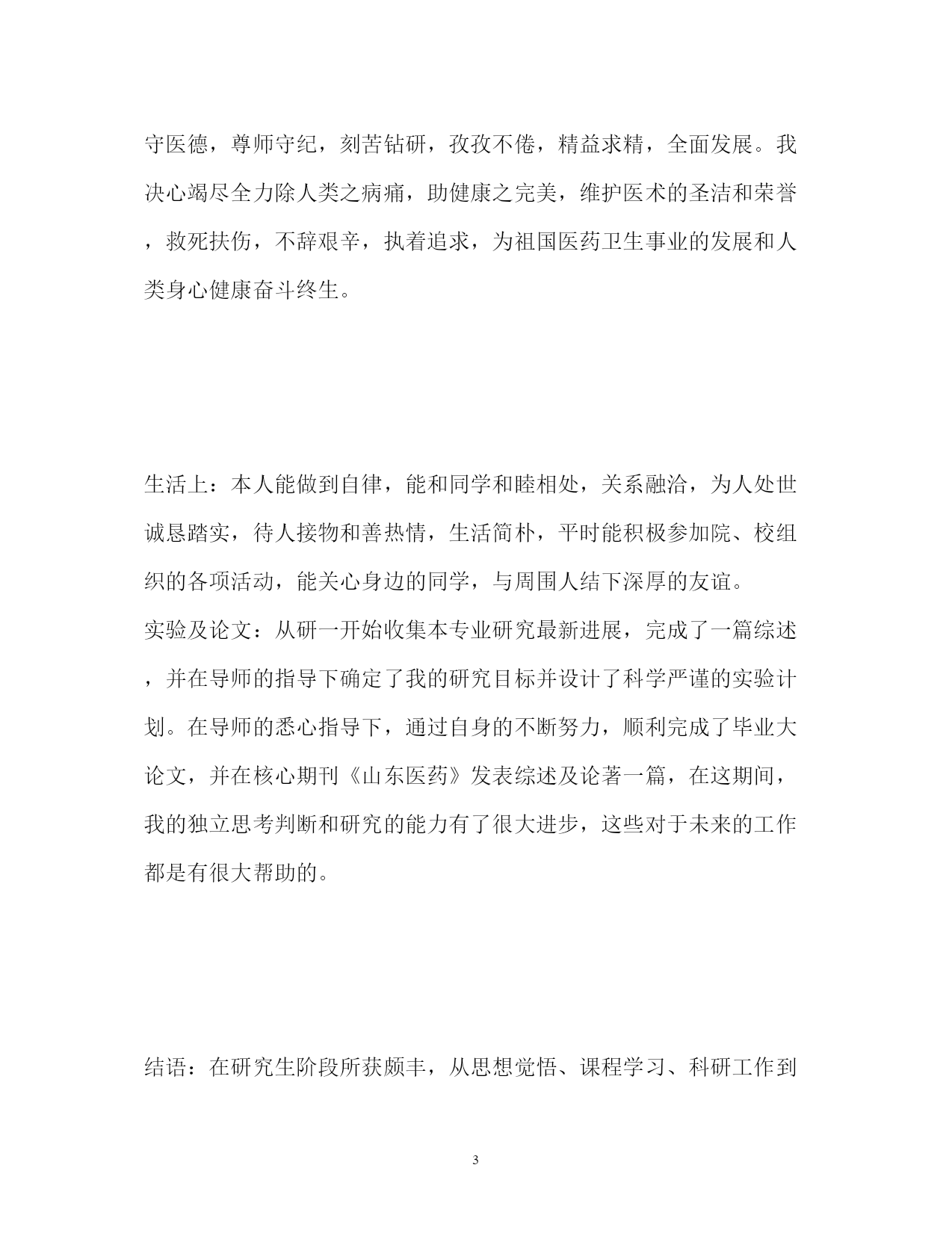 守医德，尊师守纪，刻苦钻研，孜孜不倦，精益求精，全面发展。我决心竭尽全力除人类之病痛，助健康之完美，维护医术的圣洁和荣誉，救死扶伤，不辞艰辛，执着追求，为祖国医药卫生事业的发展和人类身心健康奋斗终生。

生活上：本人能做到自律，能和同学和睦相处，关系融洽，为人处世诚恳踏实，待人接物和善热情，生活简朴，平时能积极参加院、校组织的各项活动，能关心身边的同学，与周围人结下深厚的友谊。

实验及论文：从研一开始收集本专业研究最新进展，完成了一篇综述，并在导师的指导下确定了我的研究目标并设计了科学严谨的实验计划。在导师的悉心指导下，通过自身的不断努力，顺利完成了毕业大论文，并在核心期刊《山东医药》发表综述及论著一篇，在这期间，我的独立思考判断和研究的能力有了很大进步，这些对于未来的工作都是有很大帮助的。

结语：在研究生阶段所获颇丰，从思想觉悟、课程学习、科研工作到

3